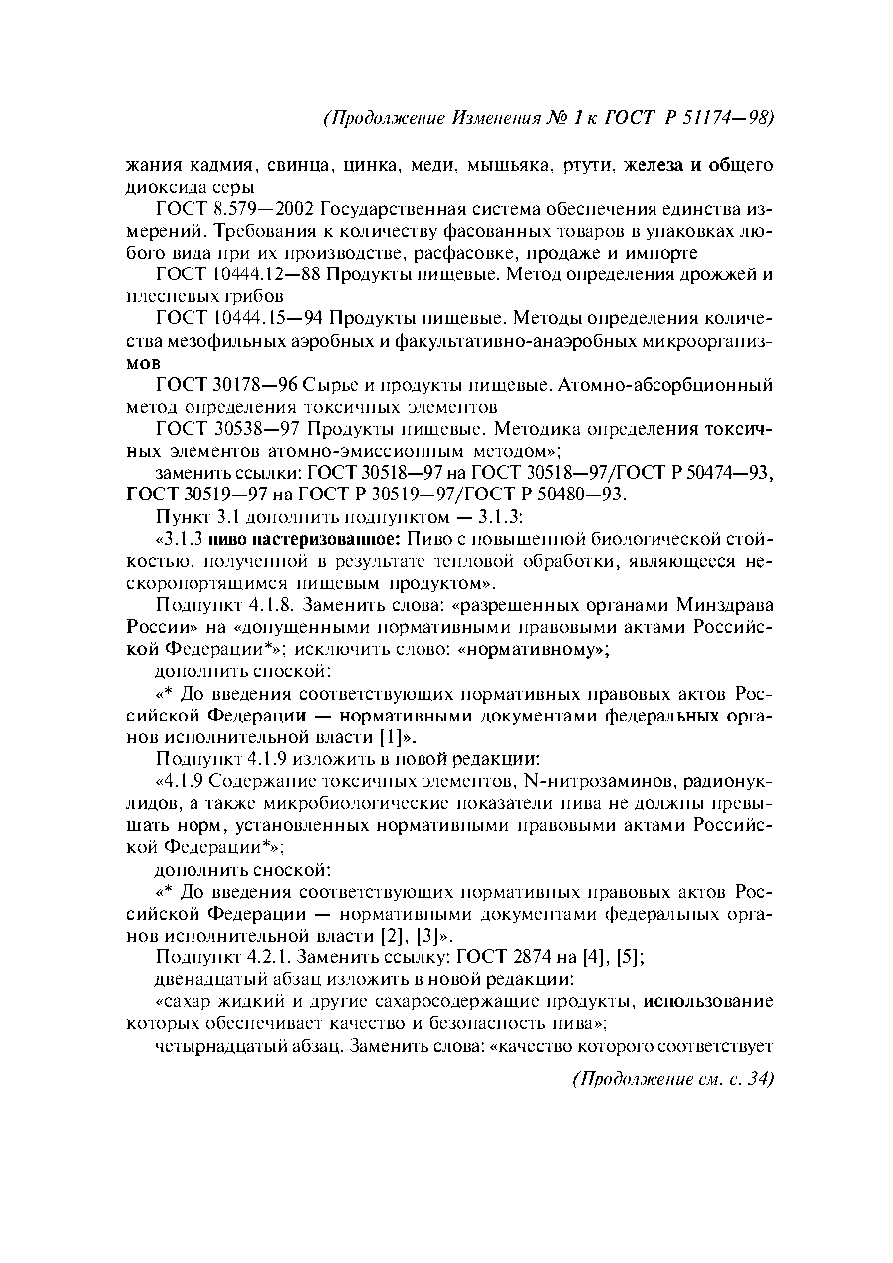 (Продолжение Изменения № 1 к ГОСТ Р 51174—98)

жания кадмия, свинца, цинка, меди, мышьяка, ртути, железа и общего диоксида серы

ГОСТ 8.579—2002 Государственная система обеспечения единства измерений. Требования к количеству фасованных товаров в упаковках любого вида при их производстве, расфасовке, продаже и импорте

ГОСТ 10444.12—88 Продукты пищевые. Метод определения дрожжей и плесневых грибов

ГОСТ 10444.15—94 Продукты пищевые. Методы определения количества мезофильных аэробных и факультативно-анаэробных микроорганизмов

ГОСТ 30178—96 Сырье и продукты пищевые. Атомно-абсорбционный метод определения токсичных элементов

ГОСТ 30538—97 Продукты пищевые. Методика определения токсичных элементов атомно-эмиссионным методом»;

заменить ссылки: ГОСТ 30518—97 на ГОСТ 30518—97/ГОСТ Р 50474—93, ГОСТ 30519—97 на ГОСТ Р 30519—97/ГОСТ Р 50480—93.

Пункт 3.1 дополнить подпунктом — 3.1.3:

«3.1.3 пиво пастеризованное: Пиво с повышенной биологической стойкостью, полученной в результате тепловой обработки, являющееся нескоропортящимся пищевым продуктом».

Подпункт 4.1.8. Заменить слова: «разрешенных органами Минздрава России» на «допущенными нормативными правовыми актами Российской Федерации*»; исключить слово: «нормативному»;

дополнить сноской:

«* До введения соответствующих нормативных правовых актов Российской Федерации — нормативными документами федеральных органов исполнительной власти [1]».

Подпункт 4.1.9 изложить в новой редакции:

«4.1.9 Содержание токсичных элементов, N-нитрозаминов, радионуклидов, а также микробиологические показатели пива не должны превышать норм, установленных нормативными правовыми актами Российской Федерации*»;

дополнить сноской:

«* До введения соответствующих нормативных правовых актов Российской Федерации — нормативными документами федеральных органов исполнительной власти [2], [3]».

Подпункт 4.2.1. Заменить ссылку: ГОСТ 2874 на [4], [5];

двенадцатый абзац изложить в новой редакции:

«сахар жидкий и другие сахаросодержащие продукты, использование которых обеспечивает качество и безопасность пива»;

четырнадцатый абзац. Заменить слова: «качество которого соответствует

(Продолжение см. с. 34)